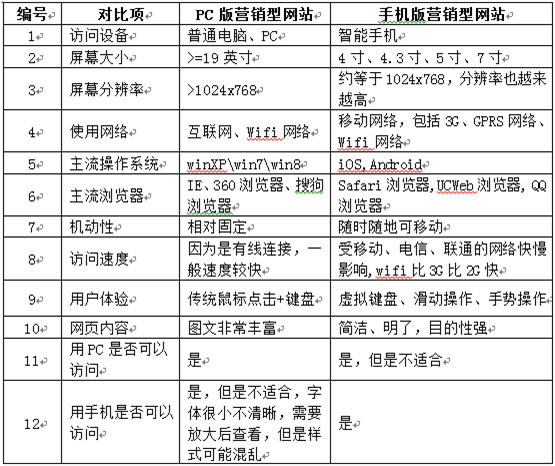 | 编号 | 对比项 | PC 版营销型网站 | 手机版营销型网站 |
|---|---|---|---|
| 1 | 访问设备 | 普通电脑、PC | 智能手机 |
| 2 | 屏幕大小 | >=19 英寸 | 4 寸、4.3 寸、5 寸、7 寸 |
| 3 | 屏幕分辨率 | >1024x768 | 约等于 1024x768，分辨率也越来越高 |
| 4 | 使用网络 | 互联网、Wifi 网络 | 移动网络，包括 3G、GPRS 网络、Wifi 网络 |
| 5 | 主流操作系统 | winXP\win7\win8 | iOS,Android |
| 6 | 主流浏览器 | IE、360 浏览器、搜狗浏览器 | Safari 浏览器,UCWeb 浏览器, QQ 浏览器 |
| 7 | 机动性 | 相对固定 | 随时随地可移动 |
| 8 | 访问速度 | 因为是有线连接，一般速度较快 | 受移动、电信、联通的网络快慢影响,wifi 比 3G 比 2G 快 |
| 9 | 用户体验 | 传统鼠标点击+键盘 | 虚拟键盘、滑动操作、手势操作 |
| 10 | 网页内容 | 图文非常丰富 | 简洁、明了，目的性强 |
| 11 | 用 PC 是否可以访问 | 是 | 是，但是不适合 |
| 12 | 用手机是否可以访问 | 是，但是不适合，字体很小不清晰，需要放大后查看，但是样式可能混乱 | 是 |